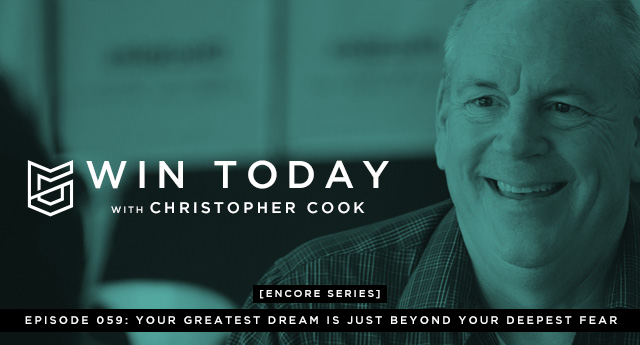 WIN TODAY
WITH CHRISTOPHER COOK

[ENCORE SERIES]

EPISODE 059: YOUR GREATEST DREAM IS JUST BEYOND YOUR DEEPEST FEAR